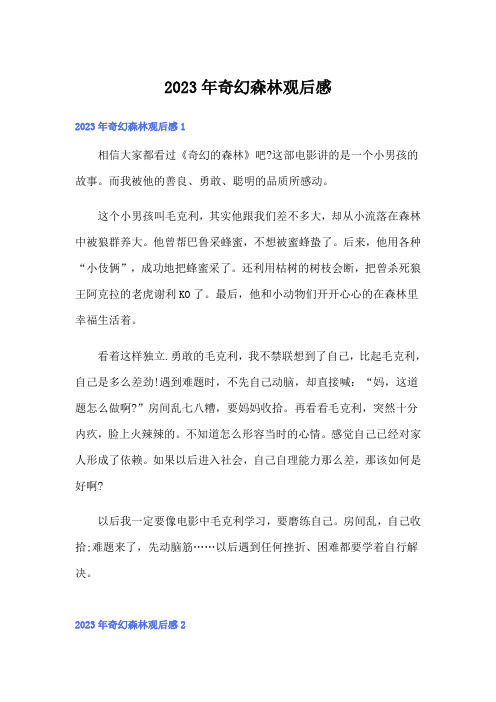 2023年奇幻森林观后感

2023年奇幻森林观后感1

相信大家都看过《奇幻的森林》吧?这部电影讲的是一个小男孩的故事。而我被他的善良、勇敢、聪明的品质所感动。

这个小男孩叫毛克利，其实他跟我们差不多大，却从小流落在森林中被狼群养大。他曾帮巴鲁采蜂蜜，不想被蜜蜂蛰了。后来，他用各种“小伎俩”，成功地把蜂蜜采了。还利用枯树的树枝会断，把曾杀死狼王阿克拉的老虎谢利KO了。最后，他和小动物们开开心心的在森林里幸福生活着。

看着这样独立.勇敢的毛克利，我不禁联想到了自己，比起毛克利，自己是多么差劲!遇到难题时，不先自己动脑，却直接喊:“妈，这道题怎么做啊?”房间乱七八糟，要妈妈收拾。再看看毛克利，突然十分内疚，脸上火辣辣的。不知道怎么形容当时的心情。感觉自己已经对家人形成了依赖。如果以后进入社会，自己自理能力那么差，那该如何是好啊?

以后我一定要像电影中毛克利学习，要磨练自己。房间乱，自己收拾;难题来了，先动脑筋……以后遇到任何挫折、困难都要学着自行解决。

2023年奇幻森林观后感2